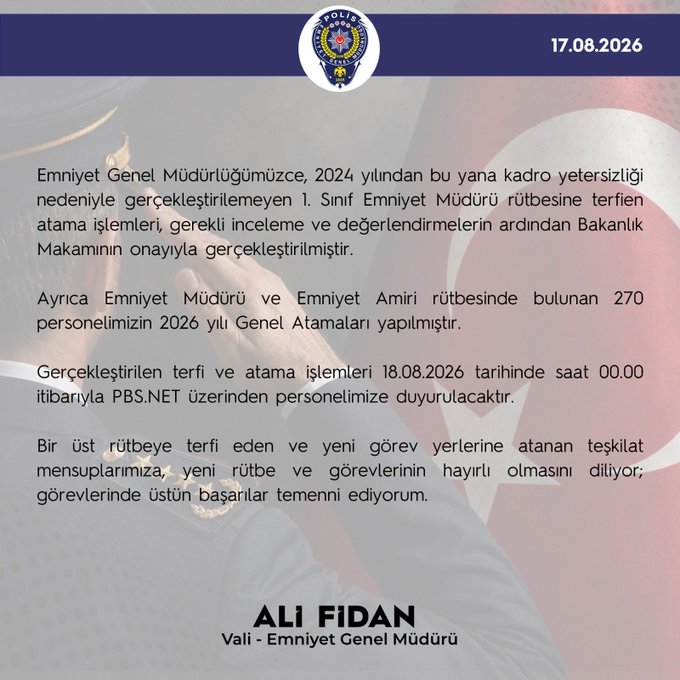 POLİS
EMNİYET GENEL MÜDÜRLÜĞÜ
1845

17.08.2026

Emniyet Genel Müdürlüğümüzce, 2024 yılından bu yana kadro yetersizliği nedeniyle gerçekleştirilemeyen 1. Sınıf Emniyet Müdürü rütbesine terfien atama işlemleri, gerekli inceleme ve değerlendirmelerin ardından Bakanlık Makamının onayıyla gerçekleştirilmiştir.

Ayrıca Emniyet Müdürü ve Emniyet Amiri rütbesinde bulunan 270 personelimizin 2026 yılı Genel Atamaları yapılmıştır.

Gerçekleştirilen terfi ve atama işlemleri 18.08.2026 tarihinde saat 00.00 itibarıyla PBS.NET üzerinden personelimize duyurulacaktır.

Bir üst rütbeye terfi eden ve yeni görev yerlerine atanan teşkilat mensuplarımıza, yeni rütbe ve görevlerinin hayırlı olmasını diliyor; görevlerinde üstün başarılar temenni ediyorum.

ALİ FİDAN
Vali - Emniyet Genel Müdürü